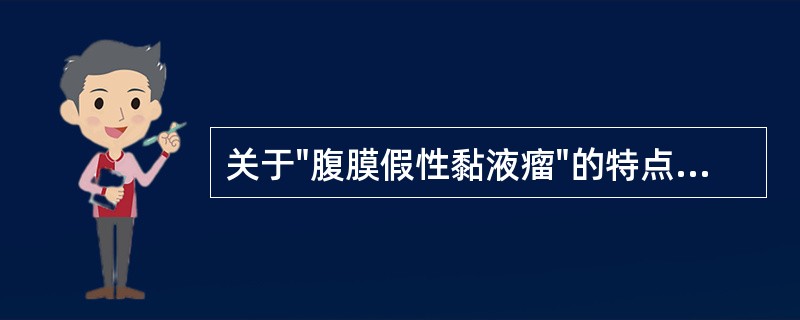 关于"腹膜假性黏液瘤"的特点...